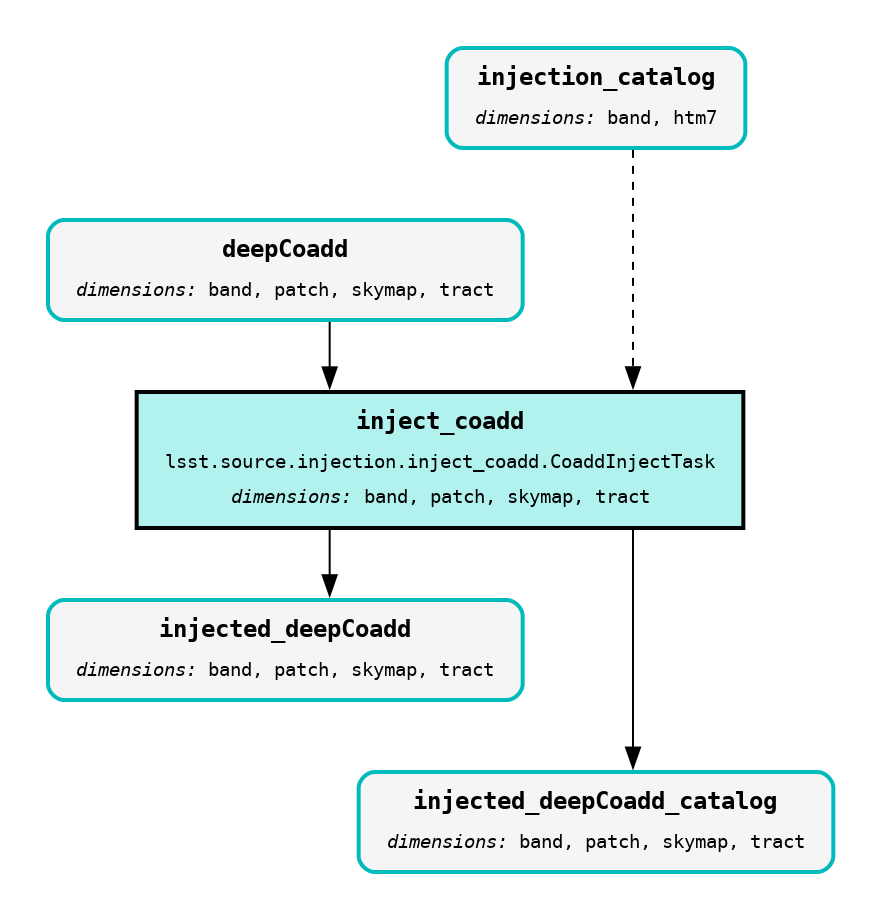 injection_catalog
dimensions: band, htm7

deepCoadd
dimensions: band, patch, skymap, tract

inject_coadd
lsst.source.injection.inject_coadd.CoaddInjectTask
dimensions: band, patch, skymap, tract

injected_deepCoadd
dimensions: band, patch, skymap, tract

injected_deepCoadd_catalog
dimensions: band, patch, skymap, tract